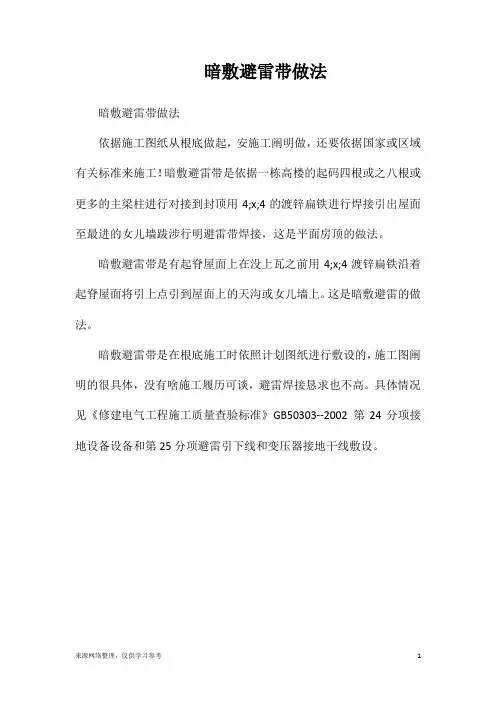 暗敷避雷带做法

暗敷避雷带做法

依据施工图纸从根底做起，安施工阐明做，还要依据国家或区域有关标准来施工！暗敷避雷带是依据一栋高楼的起码四根或之八根或更多的主梁柱进行对接到封顶用 4;x;4 的渡锌扁铁进行焊接引出屋面至最进的女儿墙跋涉行明避雷带焊接，这是平面房顶的做法。

暗敷避雷带是有起脊屋面上在没上瓦之前用 4;x;4 渡锌扁铁沿着起脊屋面将引上点引到屋面上的天沟或女儿墙上。这是暗敷避雷的做法。

暗敷避雷带是在根底施工时依照计划图纸进行敷设的，施工图阐明的很具体，没有啥施工履历可谈，避雷焊接恳求也不高。具体情况见《修建电气工程施工质量查验标准》GB50303--2002 第 24 分项接地设备设备和第 25 分项避雷引下线和变压器接地干线敷设。

来源网络整理，仅供学习参考

1